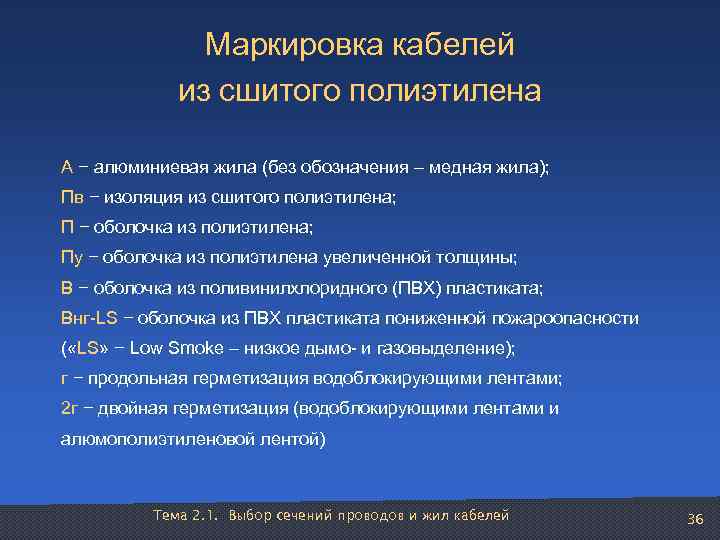 Маркировка кабелей из сшитого полиэтилена

А − алюминиевая жила (без обозначения – медная жила);
Пв − изоляция из сшитого полиэтилена;
П − оболочка из полиэтилена;
Пу − оболочка из полиэтилена увеличенной толщины;
В − оболочка из поливинилхлоридного (ПВХ) пластиката;
Внг-LS − оболочка из ПВХ пластиката пониженной пожароопасности («LS» − Low Smoke – низкое дымо- и газовыделение);
г − продольная герметизация водоблокирующими лентами;
2г − двойная герметизация (водоблокирующими лентами и алюмополиэтиленовой лентой)

Тема 2.1. Выбор сечений проводов и жил кабелей

36